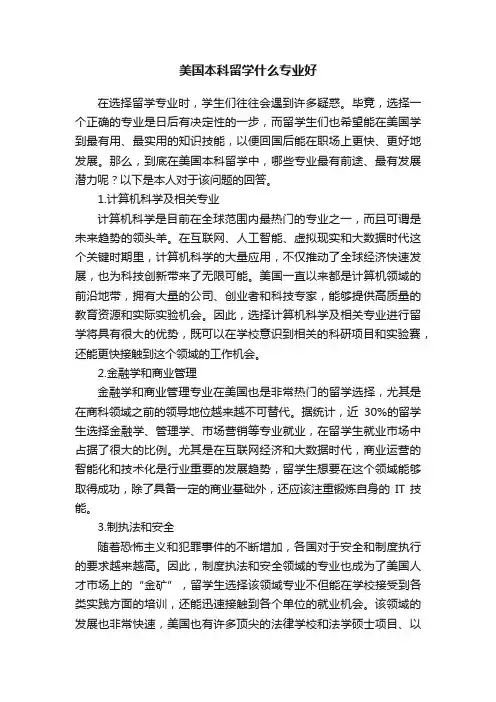 美国本科留学什么专业好

在选择留学专业时，学生们往往会遇到许多疑惑。毕竟，选择一个正确的专业是日后有决定性的一步，而留学生们也希望能在美国学到最有用、最实用的知识技能，以便回国后能在职场上更快、更好地发展。那么，到底在美国本科留学中，哪些专业最有前途、最有发展潜力呢？以下是本人对于该问题的回答。

1.计算机科学及相关专业

计算机科学是目前在全球范围内最热门的专业之一，而且可谓是未来趋势的领头羊。在互联网、人工智能、虚拟现实和大数据时代这个关键时期里，计算机科学的大量应用，不仅推动了全球经济快速发展，也为科技创新带来了无限可能。美国一直以来都是计算机领域的前沿地带，拥有大量的公司、创业者和科技专家，能够提供高质量的教育资源和实际实验机会。因此，选择计算机科学及相关专业进行留学将具有很大的优势，既可以在学校意识到相关的科研项目和实验赛，还能更快接触到这个领域的工作机会。

2.金融学和商业管理

金融学和商业管理专业在美国也是非常热门的留学选择，尤其是在商科领域之前的领导地位越来越不可替代。据统计，近 30%的留学生选择金融学、管理学、市场营销等专业就业，在留学生就业市场中占据了很大的比例。尤其是在互联网经济和大数据时代，商业运营的智能化和技术化是行业重要的发展趋势，留学生想要在这个领域能够取得成功，除了具备一定的商业基础外，还应该注重锻炼自身的 IT 技能。

3.制执法和安全

随着恐怖主义和犯罪事件的不断增加，各国对于安全和制度执行的要求越来越高。因此，制度执法和安全领域的专业也成为了美国人才市场上的“金矿”，留学生选择该领域专业不但能在学校接受到各类实践方面的培训，还能迅速接触到各个单位的就业机会。该领域的发展也非常快速，美国也有许多顶尖的法律学校和法学硕士项目、以